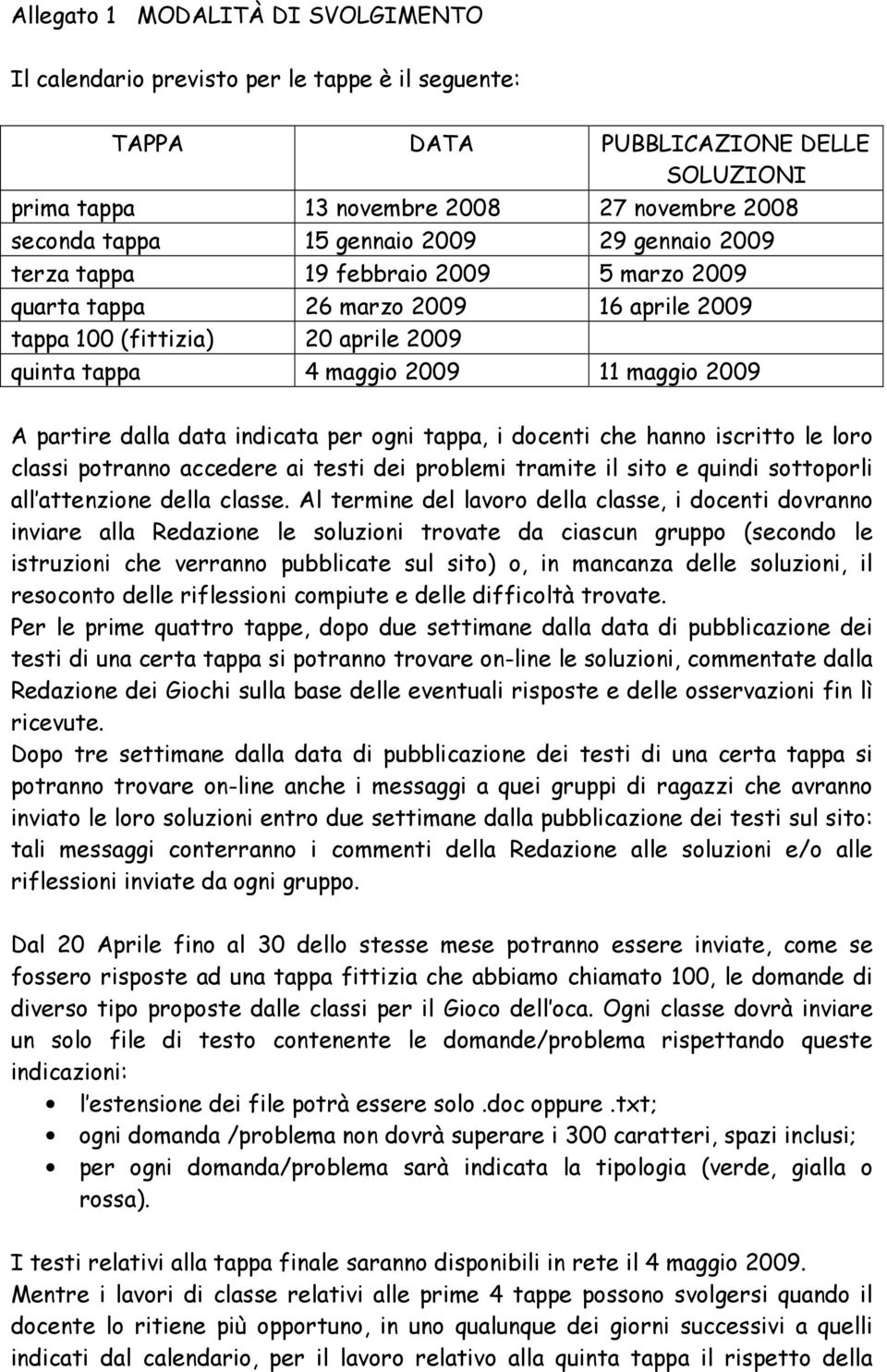 Allegato 1 MODALITÀ DI SVOLGIMENTO

Il calendario previsto per le tappe è il seguente:

| TAPPA | DATA | PUBBLICAZIONE DELLE SOLUZIONI |
|---|---|---|
| prima tappa | 13 novembre 2008 | 27 novembre 2008 |
| seconda tappa | 15 gennaio 2009 | 29 gennaio 2009 |
| terza tappa | 19 febbraio 2009 | 5 marzo 2009 |
| quarta tappa | 26 marzo 2009 | 16 aprile 2009 |
| tappa 100 (fittizia) | 20 aprile 2009 | |
| quinta tappa | 4 maggio 2009 | 11 maggio 2009 |

A partire dalla data indicata per ogni tappa, i docenti che hanno iscritto le loro classi potranno accedere ai testi dei problemi tramite il sito e quindi sottoporli all'attenzione della classe. Al termine del lavoro della classe, i docenti dovranno inviare alla Redazione le soluzioni trovate da ciascun gruppo (secondo le istruzioni che verranno pubblicate sul sito) o, in mancanza delle soluzioni, il resoconto delle riflessioni compiute e delle difficoltà trovate.
Per le prime quattro tappe, dopo due settimane dalla data di pubblicazione dei testi di una certa tappa si potranno trovare on-line le soluzioni, commentate dalla Redazione dei Giochi sulla base delle eventuali risposte e delle osservazioni fin lì ricevute.
Dopo tre settimane dalla data di pubblicazione dei testi di una certa tappa si potranno trovare on-line anche i messaggi a quei gruppi di ragazzi che avranno inviato le loro soluzioni entro due settimane dalla pubblicazione dei testi sul sito: tali messaggi conterranno i commenti della Redazione alle soluzioni e/o alle riflessioni inviate da ogni gruppo.

Dal 20 Aprile fino al 30 dello stesse mese potranno essere inviate, come se fossero risposte ad una tappa fittizia che abbiamo chiamato 100, le domande di diverso tipo proposte dalle classi per il Gioco dell'oca. Ogni classe dovrà inviare un solo file di testo contenente le domande/problema rispettando queste indicazioni:
• l'estensione dei file potrà essere solo .doc oppure .txt;
• ogni domanda /problema non dovrà superare i 300 caratteri, spazi inclusi;
• per ogni domanda/problema sarà indicata la tipologia (verde, gialla o rossa).

I testi relativi alla tappa finale saranno disponibili in rete il 4 maggio 2009.
Mentre i lavori di classe relativi alle prime 4 tappe possono svolgersi quando il docente lo ritiene più opportuno, in uno qualunque dei giorni successivi a quelli indicati dal calendario, per il lavoro relativo alla quinta tappa il rispetto della